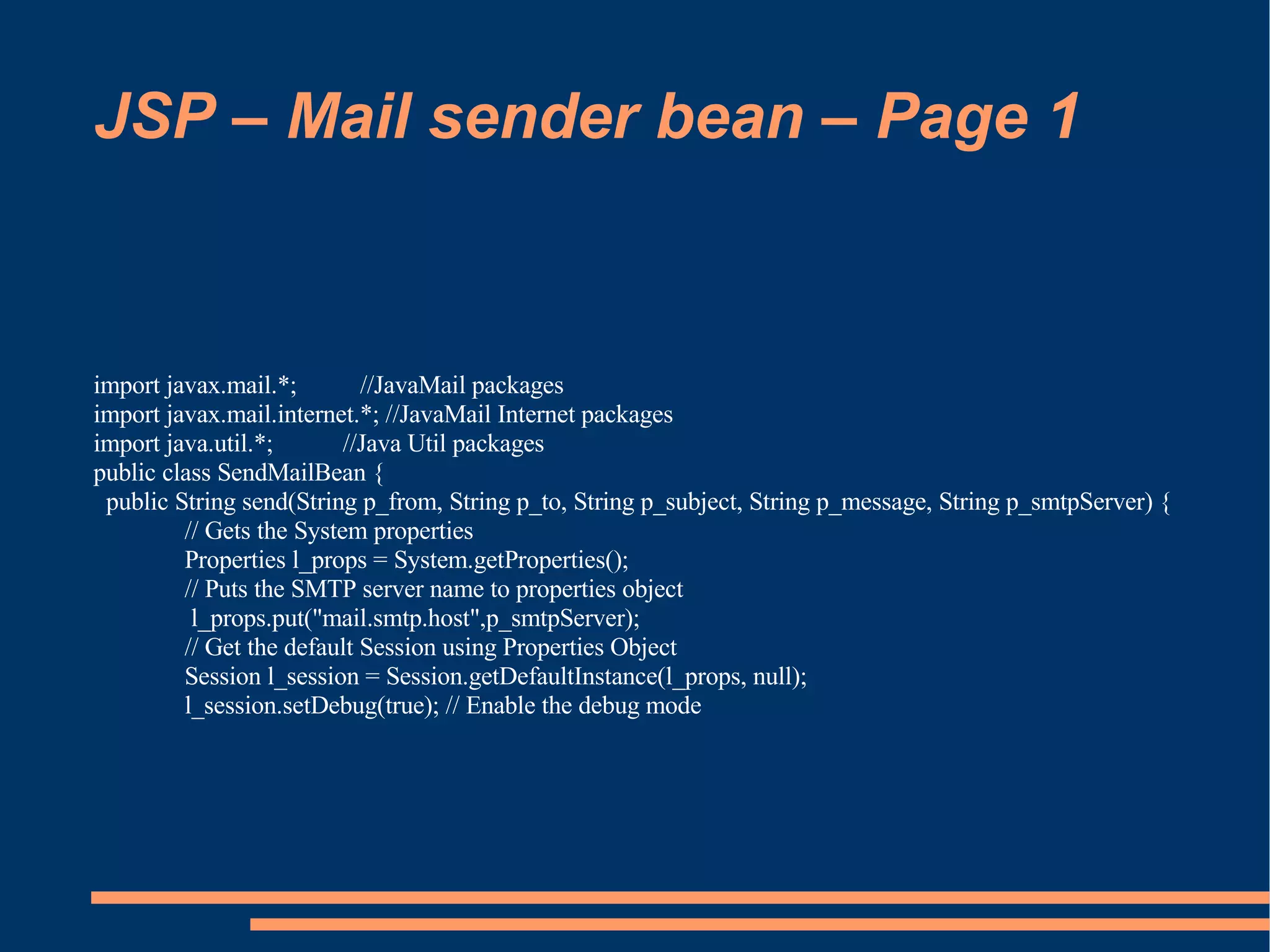 JSP – Mail sender bean – Page 1

import javax.mail.*;          //JavaMail packages
import javax.mail.internet.*; //JavaMail Internet packages
import java.util.*;          //Java Util packages
public class SendMailBean {
  public String send(String p_from, String p_to, String p_subject, String p_message, String p_smtpServer) {
            // Gets the System properties
            Properties l_props = System.getProperties();
            // Puts the SMTP server name to properties object
             l_props.put("mail.smtp.host",p_smtpServer);
            // Get the default Session using Properties Object
            Session l_session = Session.getDefaultInstance(l_props, null);
            l_session.setDebug(true); // Enable the debug mode